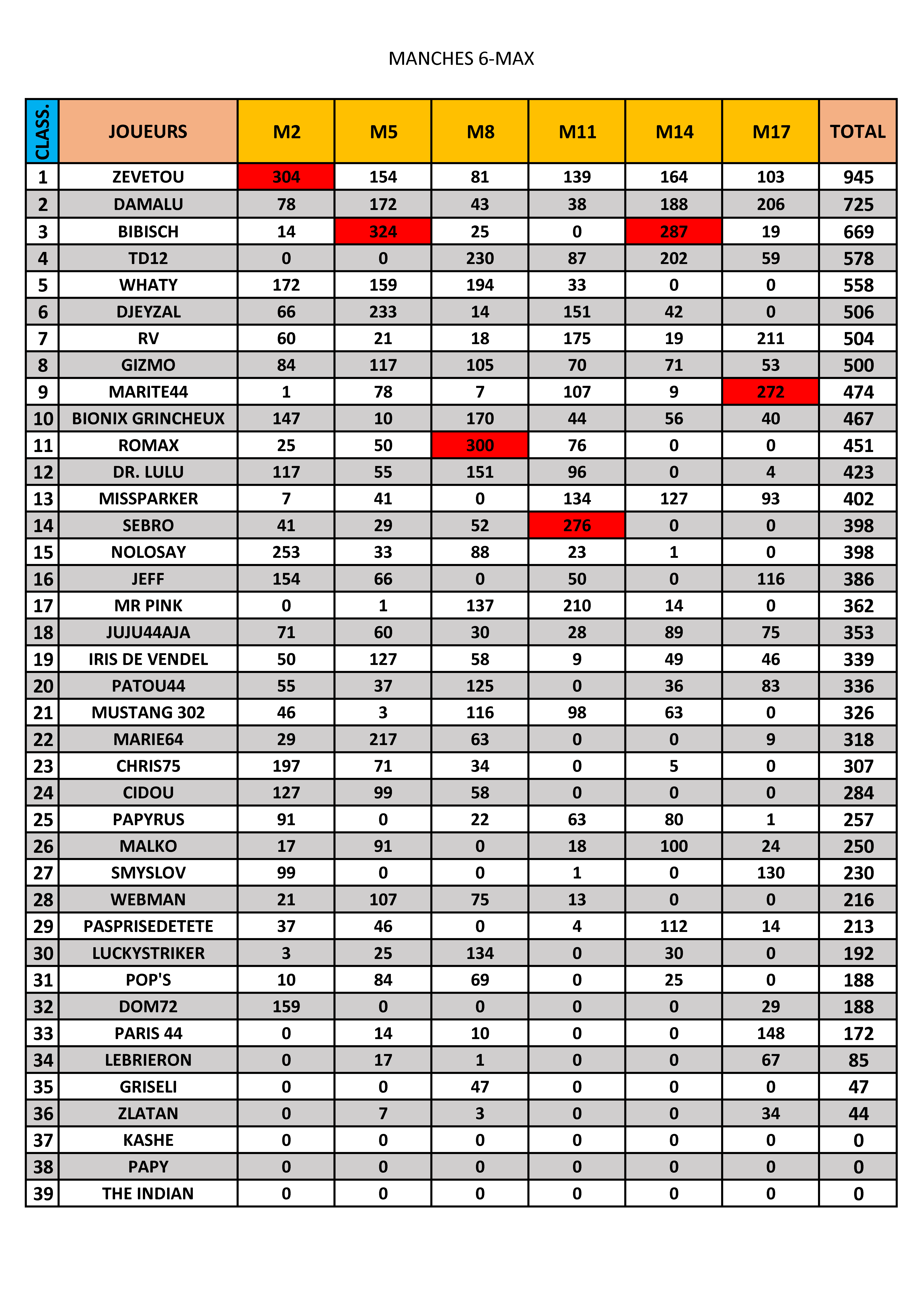 MANCHES 6-MAX

| CLASS. | JOUEURS | M2 | M5 | M8 | M11 | M14 | M17 | TOTAL |
|---|---|---|---|---|---|---|---|---|
| 1 | ZEVETOU | 304 | 154 | 81 | 139 | 164 | 103 | 945 |
| 2 | DAMALU | 78 | 172 | 43 | 38 | 188 | 206 | 725 |
| 3 | BIBISCH | 14 | 324 | 25 | 0 | 287 | 19 | 669 |
| 4 | TD12 | 0 | 0 | 230 | 87 | 202 | 59 | 578 |
| 5 | WHATY | 172 | 159 | 194 | 33 | 0 | 0 | 558 |
| 6 | DJEYZAL | 66 | 233 | 14 | 151 | 42 | 0 | 506 |
| 7 | RV | 60 | 21 | 18 | 175 | 19 | 211 | 504 |
| 8 | GIZMO | 84 | 117 | 105 | 70 | 71 | 53 | 500 |
| 9 | MARITE44 | 1 | 78 | 7 | 107 | 9 | 272 | 474 |
| 10 | BIONIX GRINCHEUX | 147 | 10 | 170 | 44 | 56 | 40 | 467 |
| 11 | ROMAX | 25 | 50 | 300 | 76 | 0 | 0 | 451 |
| 12 | DR. LULU | 117 | 55 | 151 | 96 | 0 | 4 | 423 |
| 13 | MISSPARKER | 7 | 41 | 0 | 134 | 127 | 93 | 402 |
| 14 | SEBRO | 41 | 29 | 52 | 276 | 0 | 0 | 398 |
| 15 | NOLOSAY | 253 | 33 | 88 | 23 | 1 | 0 | 398 |
| 16 | JEFF | 154 | 66 | 0 | 50 | 0 | 116 | 386 |
| 17 | MR PINK | 0 | 1 | 137 | 210 | 14 | 0 | 362 |
| 18 | JUJU44AJA | 71 | 60 | 30 | 28 | 89 | 75 | 353 |
| 19 | IRIS DE VENDEL | 50 | 127 | 58 | 9 | 49 | 46 | 339 |
| 20 | PATOU44 | 55 | 37 | 125 | 0 | 36 | 83 | 336 |
| 21 | MUSTANG 302 | 46 | 3 | 116 | 98 | 63 | 0 | 326 |
| 22 | MARIE64 | 29 | 217 | 63 | 0 | 0 | 9 | 318 |
| 23 | CHRIS75 | 197 | 71 | 34 | 0 | 5 | 0 | 307 |
| 24 | CIDOU | 127 | 99 | 58 | 0 | 0 | 0 | 284 |
| 25 | PAPYRUS | 91 | 0 | 22 | 63 | 80 | 1 | 257 |
| 26 | MALKO | 17 | 91 | 0 | 18 | 100 | 24 | 250 |
| 27 | SMYSLOV | 99 | 0 | 0 | 1 | 0 | 130 | 230 |
| 28 | WEBMAN | 21 | 107 | 75 | 13 | 0 | 0 | 216 |
| 29 | PASPRISEDETETE | 37 | 46 | 0 | 4 | 112 | 14 | 213 |
| 30 | LUCKYSTRIKER | 3 | 25 | 134 | 0 | 30 | 0 | 192 |
| 31 | POP'S | 10 | 84 | 69 | 0 | 25 | 0 | 188 |
| 32 | DOM72 | 159 | 0 | 0 | 0 | 0 | 29 | 188 |
| 33 | PARIS 44 | 0 | 14 | 10 | 0 | 0 | 148 | 172 |
| 34 | LEBRIERON | 0 | 17 | 1 | 0 | 0 | 67 | 85 |
| 35 | GRISELI | 0 | 0 | 47 | 0 | 0 | 0 | 47 |
| 36 | ZLATAN | 0 | 7 | 3 | 0 | 0 | 34 | 44 |
| 37 | KASHE | 0 | 0 | 0 | 0 | 0 | 0 | 0 |
| 38 | PAPY | 0 | 0 | 0 | 0 | 0 | 0 | 0 |
| 39 | THE INDIAN | 0 | 0 | 0 | 0 | 0 | 0 | 0 |